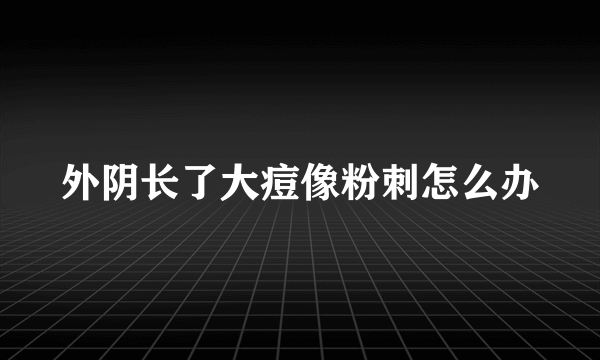 外阴长了大痘像粉刺怎么办